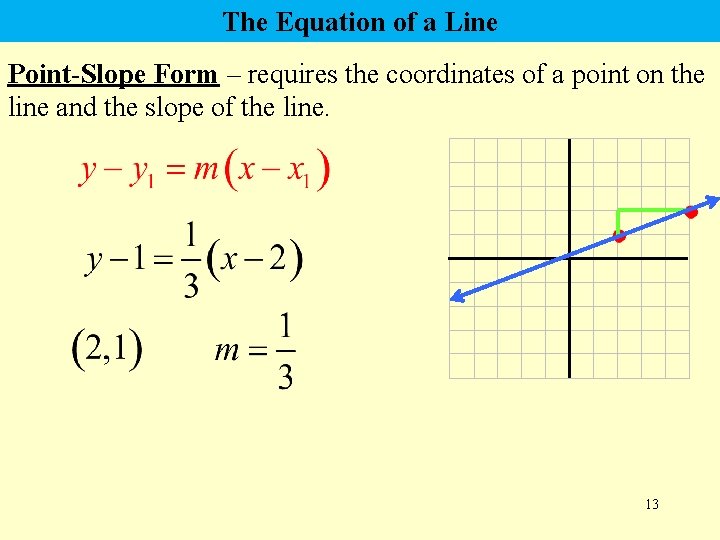 The Equation of a Line

Point-Slope Form – requires the coordinates of a point on the line and the slope of the line.

$y - y_1 = m(x - x_1)$

$y - 1 = \frac{1}{3}(x - 2)$

$(2,1)$ $m = \frac{1}{3}$

13